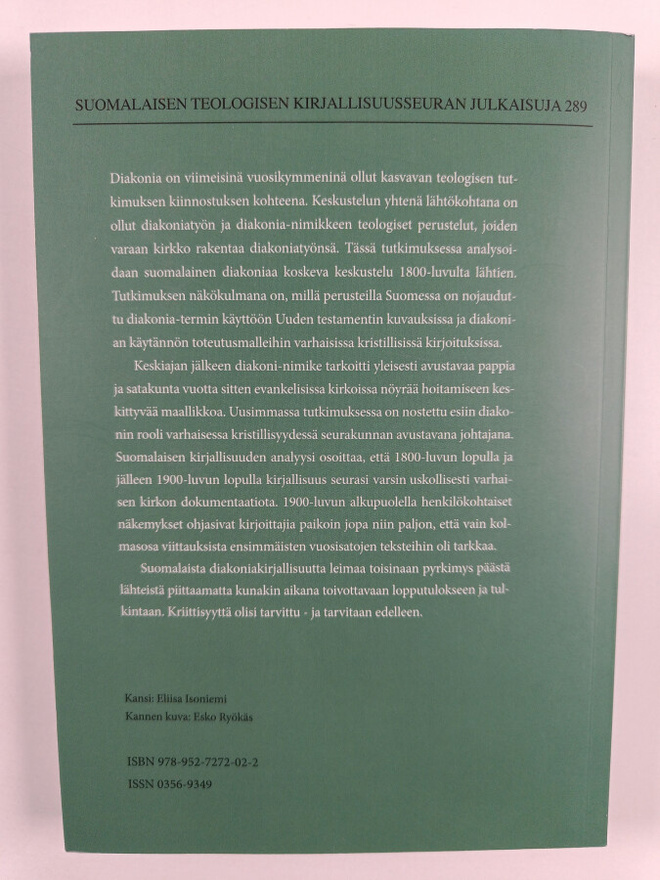 SUOMALAISEN TEOLOGISEN KIRJALLISUUSSEURAN JULKAISUJA 289

Diakonia on viimeisinä vuosikymmeninä ollut kasvavan teologisen tutkimuksen kiinnostuksen kohteena. Keskustelun yhtenä lähtökohtana on ollut diakoniatyön ja diakonia-nimikkeen teologiset perustelut, joiden varaan kirkko rakentaa diakoniatyönsä. Tässä tutkimuksessa analysoidaan suomalainen diakoniaa koskeva keskustelu 1800-luvulta lähtien. Tutkimuksen näkökulmana on, millä perusteilla Suomessa on nojauduttu diakonia-termin käyttöön Uuden testamentin kuvauksissa ja diakonian käytännön toteutusmalleihin varhaisissa kristillisissä kirjoituksissa.

Keskiajan jälkeen diakoni-nimike tarkoitti yleisesti avustavaa pappia ja satakunta vuotta sitten evankelisissa kirkoissa nöyrää hoitamiseen keskittyvää maallikkoa. Uusimmassa tutkimuksessa on nostettu esiin diakonin rooli varhaisessa kristillisyydessä seurakunnan avustavana johtajana. Suomalaisen kirjallisuuden analyysi osoittaa, että 1800-luvun lopulla ja jälleen 1900-luvun lopulla kirjallisuus seurasi varsin uskollisesti varhaisen kirkon dokumentaatiota. 1900-luvun alkupuolella henkilökohtaiset näkemykset ohjasivat kirjoittajia paikoin jopa niin paljon, että vain kolmasosa viittauksista ensimmäisten vuosisatojen teksteihin oli tarkkaa.

Suomalaista diakoniakirjallisuutta leimaa toisinaan pyrkimys päästä lähteistä piittaamatta kunakin aikana toivottavaan lopputulokseen ja tulkintaan. Kriittisyyttä olisi tarvittu - ja tarvitaan edelleen.

Kansi: Eliisa Isoniemi
Kannen kuva: Esko Ryökäs

ISBN 978-952-7272-02-2
ISSN 0356-9349